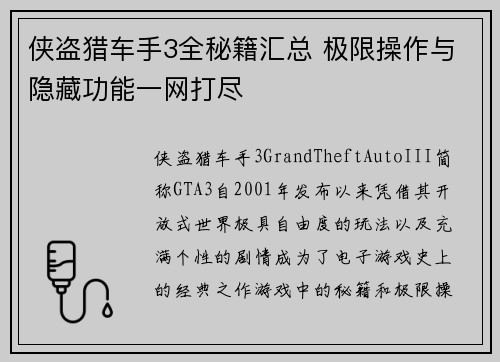 侠盗猎车手3全秘籍汇总 极限操作与隐藏功能一网打尽

侠盗猎车手3GrandTheftAutoIII简称GTA3自2001年发布以来凭借其开放式世界极具自由度的玩法以及充满个性的剧情成为了电子游戏史上的经典之作游戏中的秘籍和极限操